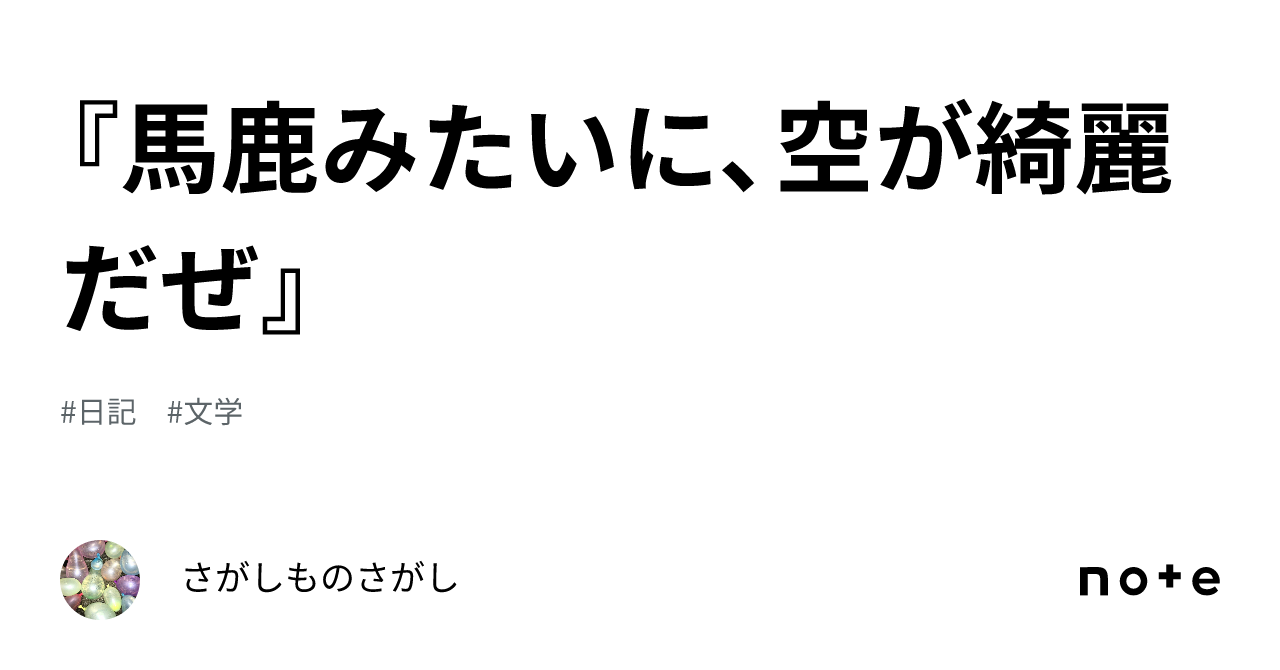 『馬鹿みたいに、空が綺麗だぜ』

#日記　#文学

さがしものさがし

note